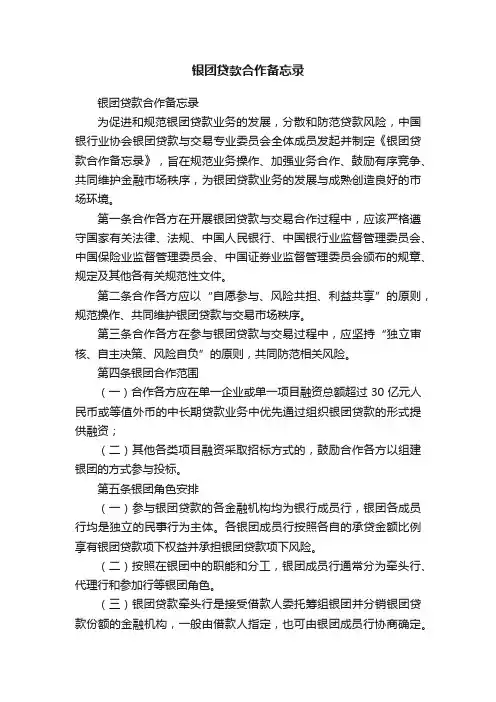 银团贷款合作备忘录

银团贷款合作备忘录

为促进和规范银团贷款业务的发展，分散和防范贷款风险，中国银行业协会银团贷款与交易专业委员会全体成员发起并制定《银团贷款合作备忘录》，旨在规范业务操作、加强业务合作、鼓励有序竞争、共同维护金融市场秩序，为银团贷款业务的发展与成熟创造良好的市场环境。

第一条合作各方在开展银团贷款与交易合作过程中，应该严格遵守国家有关法律、法规、中国人民银行、中国银行业监督管理委员会、中国保险业监督管理委员会、中国证券业监督管理委员会颁布的规章、规定及其他各有关规范性文件。

第二条合作各方应以“自愿参与、风险共担、利益共享”的原则，规范操作、共同维护银团贷款与交易市场秩序。

第三条合作各方在参与银团贷款与交易过程中，应坚持“独立审核、自主决策、风险自负”的原则，共同防范相关风险。

第四条银团合作范围

（一）合作各方应在单一企业或单一项目融资总额超过 30 亿元人民币或等值外币的中长期贷款业务中优先通过组织银团贷款的形式提供融资；

（二）其他各类项目融资采取招标方式的，鼓励合作各方以组建银团的方式参与投标。

第五条银团角色安排

（一）参与银团贷款的各金融机构均为银行成员行，银团各成员行均是独立的民事行为主体。各银团成员行按照各自的承贷金额比例享有银团贷款项下权益并承担银团贷款项下风险。

（二）按照在银团中的职能和分工，银团成员行通常分为牵头行、代理行和参加行等银团角色。

（三）银团贷款牵头行是接受借款人委托筹组银团并分销银团贷款份额的金融机构，一般由借款人指定，也可由银团成员行协商确定。